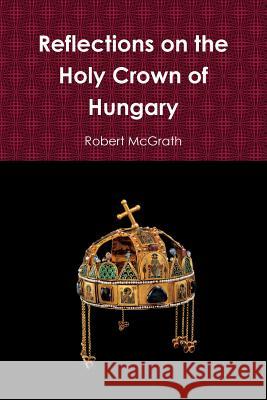 Reflections on the Holy Crown of Hungary

Robert McGrath

Kraina Książek